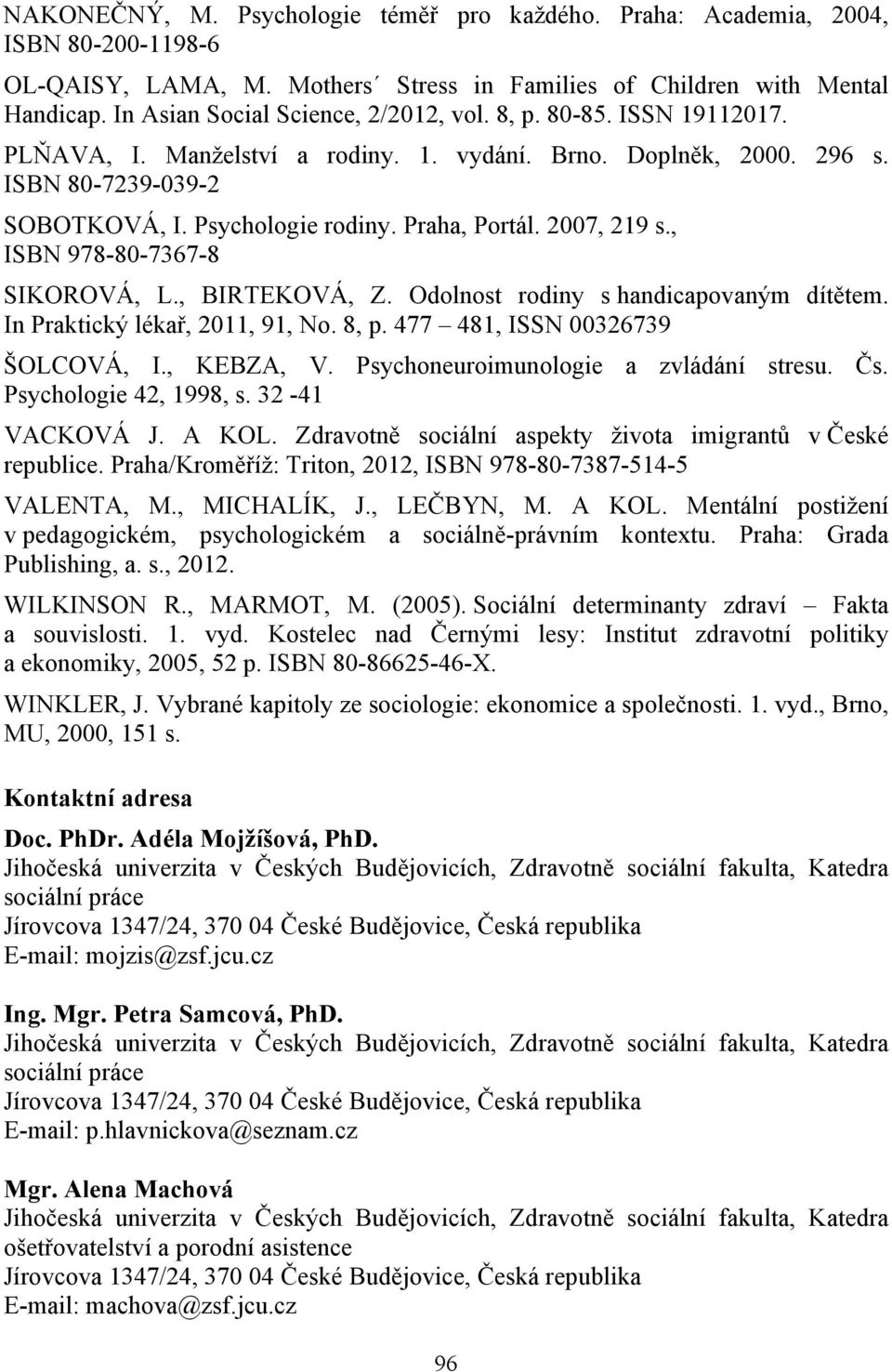 NAKONEČNÝ, M. Psychologie téměř pro každého. Praha: Academia, 2004, ISBN 80-200-1198-6

OL-QAISY, LAMA, M. Mothers´ Stress in Families of Children with Mental Handicap. In Asian Social Science, 2/2012, vol. 8, p. 80-85. ISSN 19112017.

PLŇAVA, I. Manželství a rodiny. 1. vydání. Brno. Doplněk, 2000. 296 s. ISBN 80-7239-039-2

SOBOTKOVÁ, I. Psychologie rodiny. Praha, Portál. 2007, 219 s., ISBN 978-80-7367-8

SIKOROVÁ, L., BIRTEKOVÁ, Z. Odolnost rodiny s handicapovaným dítětem. In Praktický lékař, 2011, 91, No. 8, p. 477 – 481, ISSN 00326739

ŠOLCOVÁ, I., KEBZA, V. Psychoneuroimunologie a zvládání stresu. Čs. Psychologie 42, 1998, s. 32 -41

VACKOVÁ J. A KOL. Zdravotně sociální aspekty života imigrantů v České republice. Praha/Kroměříž: Triton, 2012, ISBN 978-80-7387-514-5

VALENTA, M., MICHALÍK, J., LEČBYN, M. A KOL. Mentální postižení v pedagogickém, psychologickém a sociálně-právním kontextu. Praha: Grada Publishing, a. s., 2012.

WILKINSON R., MARMOT, M. (2005). Sociální determinanty zdraví – Fakta a souvislosti. 1. vyd. Kostelec nad Černými lesy: Institut zdravotní politiky a ekonomiky, 2005, 52 p. ISBN 80-86625-46-X.

WINKLER, J. Vybrané kapitoly ze sociologie: ekonomice a společnosti. 1. vyd., Brno, MU, 2000, 151 s.

Kontaktní adresa

Doc. PhDr. Adéla Mojžíšová, PhD.
Jihočeská univerzita v Českých Budějovicích, Zdravotně sociální fakulta, Katedra sociální práce
Jírovcova 1347/24, 370 04 České Budějovice, Česká republika
E-mail: mojzis@zsf.jcu.cz

Ing. Mgr. Petra Samcová, PhD.
Jihočeská univerzita v Českých Budějovicích, Zdravotně sociální fakulta, Katedra sociální práce
Jírovcova 1347/24, 370 04 České Budějovice, Česká republika
E-mail: p.hlavnickova@seznam.cz

Mgr. Alena Machová
Jihočeská univerzita v Českých Budějovicích, Zdravotně sociální fakulta, Katedra ošetřovatelství a porodní asistence
Jírovcova 1347/24, 370 04 České Budějovice, Česká republika
E-mail: machova@zsf.jcu.cz

96